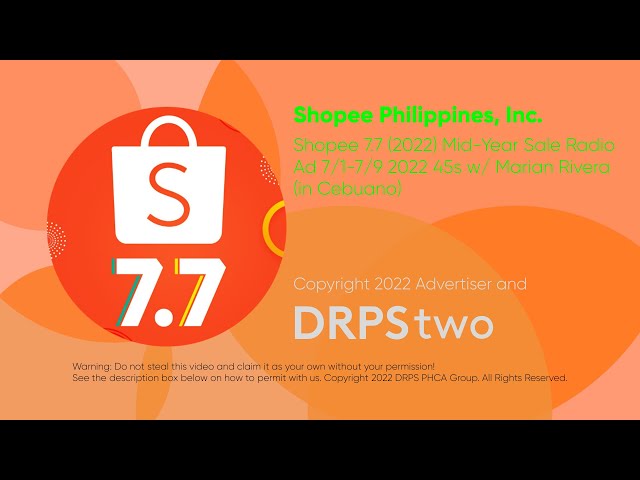 S
7.7

Shopee Philippines, Inc.

Shopee 7.7 (2022) Mid-Year Sale Radio Ad 7/1-7/9 2022 45s w/ Marian Rivera (in Cebuano)

Copyright 2022 Advertiser and

DRPS two

Warning: Do not steal this video and claim it as your own without your permission!
See the description box below on how to permit with us. Copyright 2022 DRPS PHCA Group. All Rights Reserved.